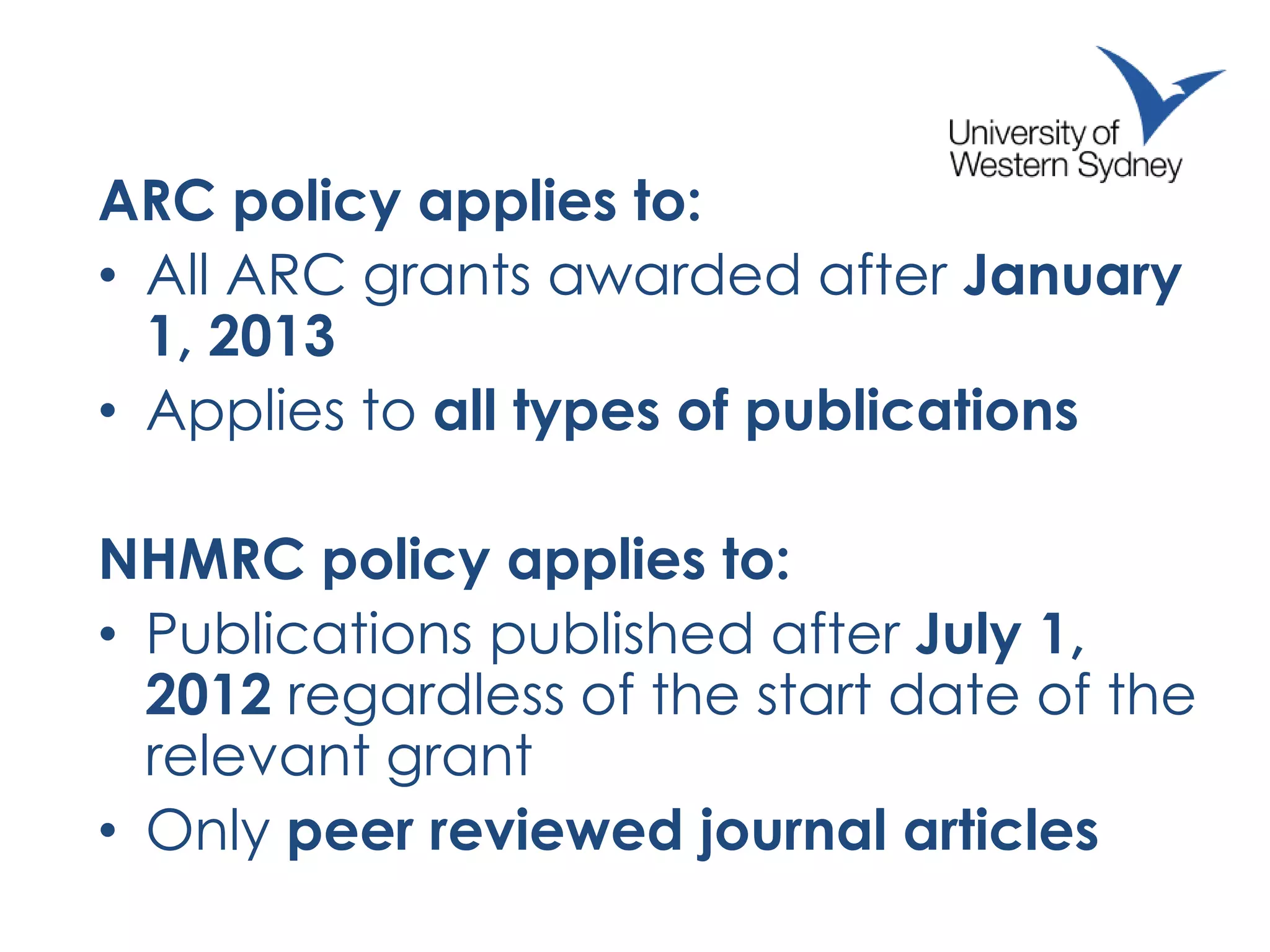 University of Western Sydney

ARC policy applies to:
• All ARC grants awarded after January 1, 2013
• Applies to all types of publications

NHMRC policy applies to:
• Publications published after July 1, 2012 regardless of the start date of the relevant grant
• Only peer reviewed journal articles